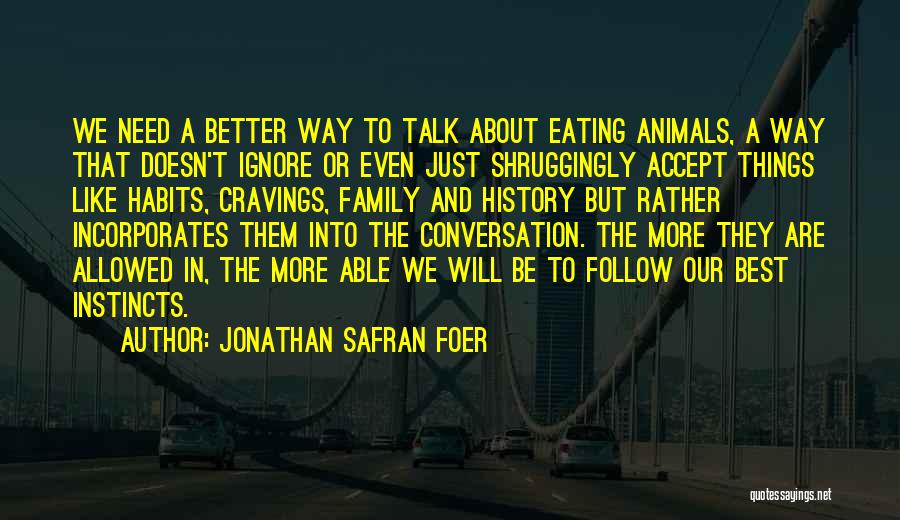 WE NEED A BETTER WAY TO TALK ABOUT EATING ANIMALS, A WAY THAT DOESN'T IGNORE OR EVEN JUST SHRUGGINGLY ACCEPT THINGS LIKE HABITS, CRAVINGS, FAMILY AND HISTORY BUT RATHER INCORPORATES THEM INTO THE CONVERSATION. THE MORE THEY ARE ALLOWED IN, THE MORE ABLE WE WILL BE TO FOLLOW OUR BEST INSTINCTS.

AUTHOR: JONATHAN SAFRAN FOER

quotessayings.net